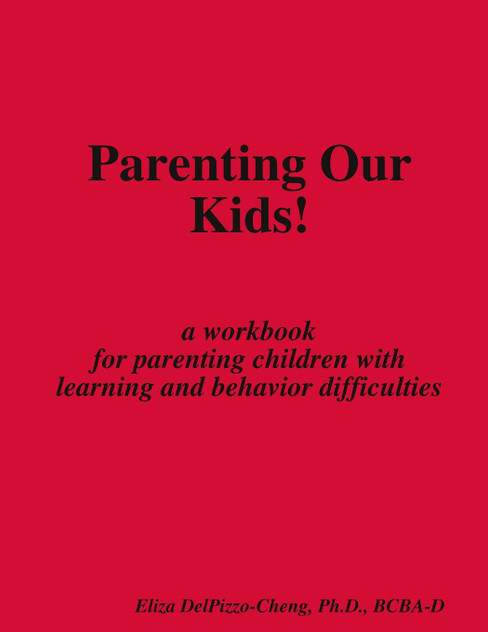 Parenting Our Kids!

a workbook
for parenting children with
learning and behavior difficulties

Eliza DelPizzo-Cheng, Ph.D., BCBA-D